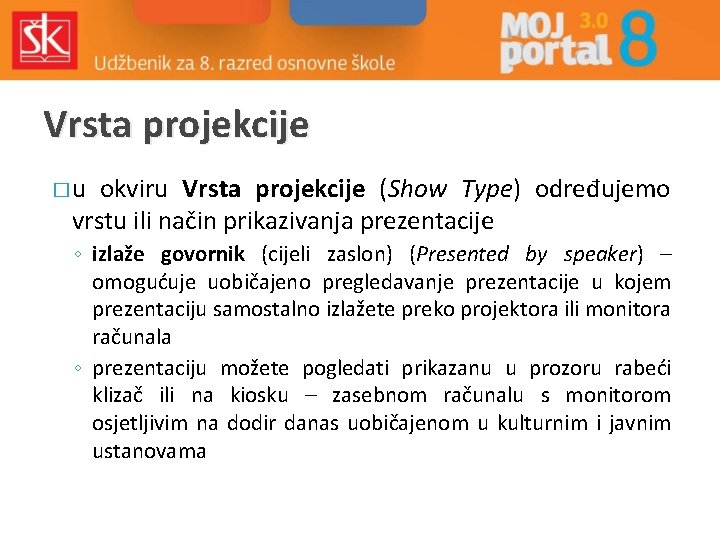 ŠK

Udžbenik za 8. razred osnovne škole

MOJ portal 3.0 8

Vrsta projekcije

□ u okviru Vrsta projekcije (Show Type) određujemo vrstu ili način prikazivanja prezentacije

◦ izlaže govornik (cijeli zaslon) (Presented by speaker) – omogućuje uobičajeno pregledavanje prezentacije u kojem prezentaciju samostalno izlažete preko projektora ili monitora računala

◦ prezentaciju možete pogledati prikazanu u prozoru rabeći klizač ili na kiosku – zasebnom računalu s monitorom osjetljivim na dodir danas uobičajenom u kulturnim i javnim ustanovama